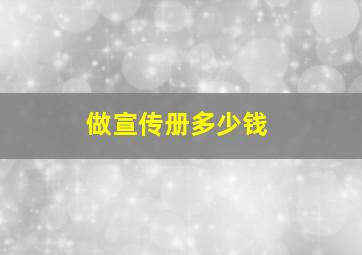 做宣传册多少钱